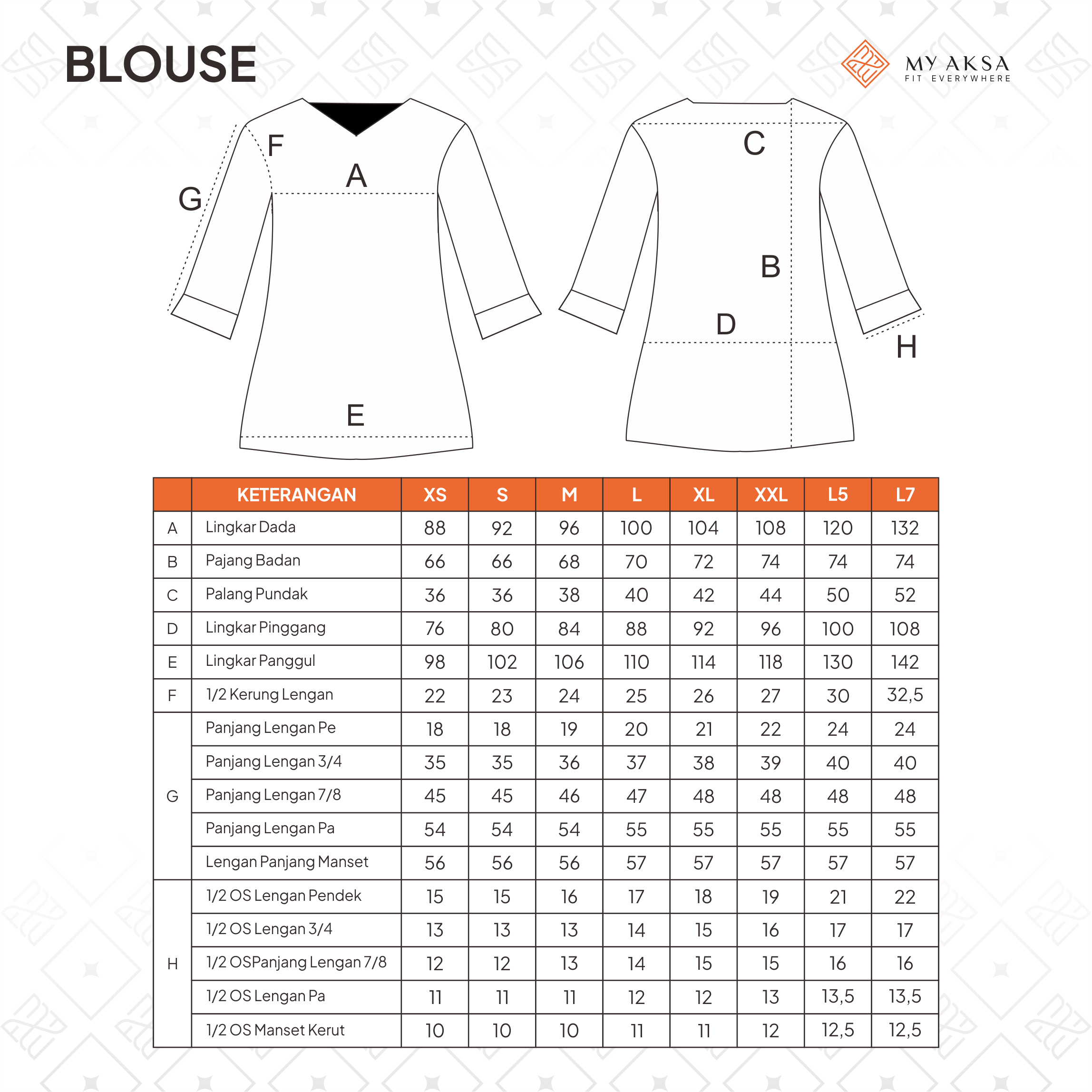 BLOUSE

MY AKSA
FIT EVERYWHERE

F
A
G
E
C
B
D
H

| | KETERANGAN | XS | S | M | L | XL | XXL | L5 | L7 |
|---|---|---|---|---|---|---|---|---|---|
| A | Lingkar Dada | 88 | 92 | 96 | 100 | 104 | 108 | 120 | 132 |
| B | Pajang Badan | 66 | 66 | 68 | 70 | 72 | 74 | 74 | 74 |
| C | Palang Pundak | 36 | 36 | 38 | 40 | 42 | 44 | 50 | 52 |
| D | Lingkar Pinggang | 76 | 80 | 84 | 88 | 92 | 96 | 100 | 108 |
| E | Lingkar Panggul | 98 | 102 | 106 | 110 | 114 | 118 | 130 | 142 |
| F | 1/2 Kerung Lengan | 22 | 23 | 24 | 25 | 26 | 27 | 30 | 32,5 |
| G | Panjang Lengan Pe | 18 | 18 | 19 | 20 | 21 | 22 | 24 | 24 |
| | Panjang Lengan 3/4 | 35 | 35 | 36 | 37 | 38 | 39 | 40 | 40 |
| | Panjang Lengan 7/8 | 45 | 45 | 46 | 47 | 48 | 48 | 48 | 48 |
| | Panjang Lengan Pa | 54 | 54 | 54 | 55 | 55 | 55 | 55 | 55 |
| | Lengan Panjang Manset | 56 | 56 | 56 | 57 | 57 | 57 | 57 | 57 |
| H | 1/2 OS Lengan Pendek | 15 | 15 | 16 | 17 | 18 | 19 | 21 | 22 |
| | 1/2 OS Lengan 3/4 | 13 | 13 | 13 | 14 | 15 | 16 | 17 | 17 |
| | 1/2 OSPanjang Lengan 7/8 | 12 | 12 | 13 | 14 | 15 | 15 | 16 | 16 |
| | 1/2 OS Lengan Pa | 11 | 11 | 11 | 12 | 12 | 13 | 13,5 | 13,5 |
| | 1/2 OS Manset Kerut | 10 | 10 | 10 | 11 | 11 | 12 | 12,5 | 12,5 |